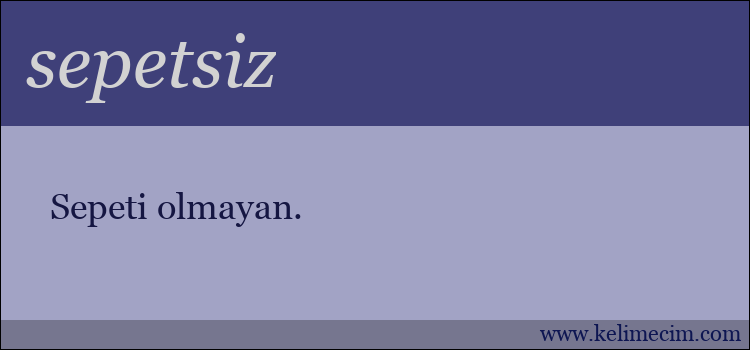 sepetsiz

Sepeti olmayan.

www.kelimecim.com